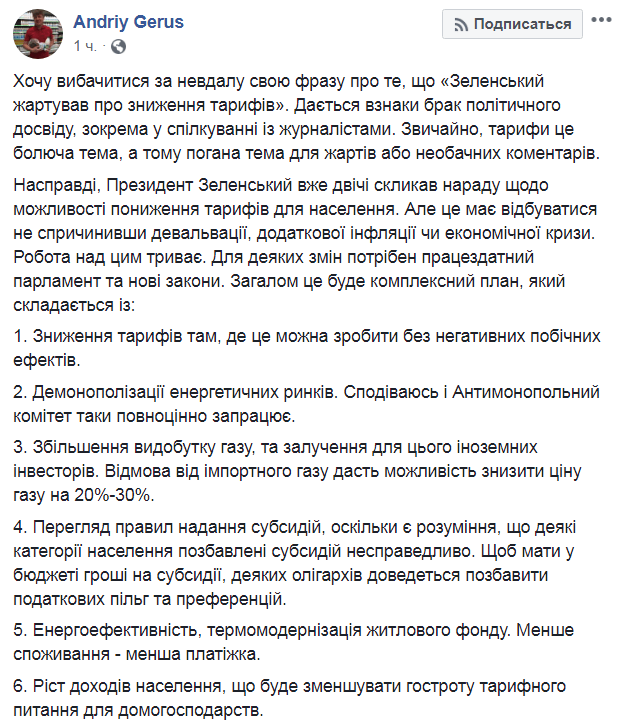 Andriy Gerus
1 ч. ·

Подписаться

Хочу вибачитися за невдалу свою фразу про те, що «Зеленський жартував про зниження тарифів». Дається взнаки брак політичного досвіду, зокрема у спілкуванні із журналістами. Звичайно, тарифи це болюча тема, а тому погана тема для жартів або необачних коментарів.

Насправді, Президент Зеленський вже двічі скликав нараду щодо можливості пониження тарифів для населення. Але це має відбуватися не спричинивши девальвації, додаткової інфляції чи економічної кризи. Робота над цим триває. Для деяких змін потрібен працездатний парламент та нові закони. Загалом це буде комплексний план, який складається із:

1. Зниження тарифів там, де це можна зробити без негативних побічних ефектів.

2. Демонополізації енергетичних ринків. Сподіваюсь і Антимонопольний комітет таки повноцінно запрацює.

3. Збільшення видобутку газу, та залучення для цього іноземних інвесторів. Відмова від імпортного газу дасть можливість знизити ціну газу на 20%-30%.

4. Перегляд правил надання субсидій, оскільки є розуміння, що деякі категорії населення позбавлені субсидій несправедливо. Щоб мати у бюджеті гроші на субсидії, деяких олігархів доведеться позбавити податкових пільг та преференцій.

5. Енергоефективність, термомодернізація житлового фонду. Менше споживання - менша платіжка.

6. Ріст доходів населення, що буде зменшувати гостроту тарифного питання для домогосподарств.